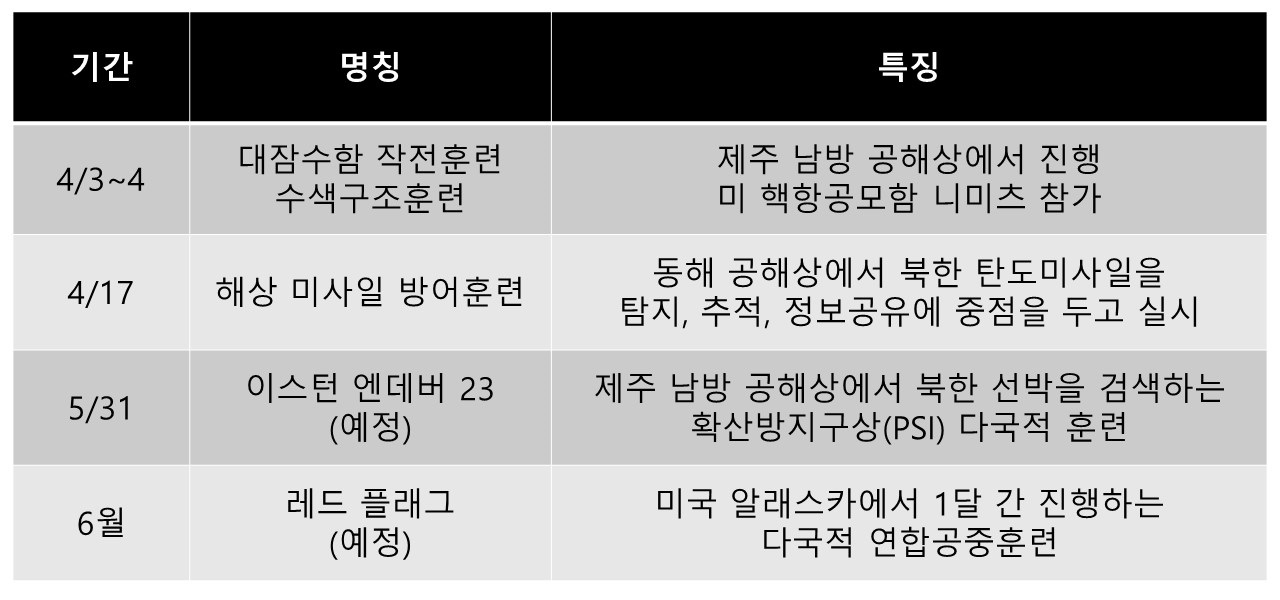 | 기간 | 명칭 | 특징 |
|---|---|---|
| 4/3~4 | 대잠수함 작전훈련 수색구조훈련 | 제주 남방 공해상에서 진행 미 핵항공모함 니미츠 참가 |
| 4/17 | 해상 미사일 방어훈련 | 동해 공해상에서 북한 탄도미사일을 탐지, 추적, 정보공유에 중점을 두고 실시 |
| 5/31 | 이스턴 엔데버 23 (예정) | 제주 남방 공해상에서 북한 선박을 검색하는 확산방지구상(PSI) 다국적 훈련 |
| 6월 | 레드 플래그 (예정) | 미국 알래스카에서 1달 간 진행하는 다국적 연합공중훈련 |